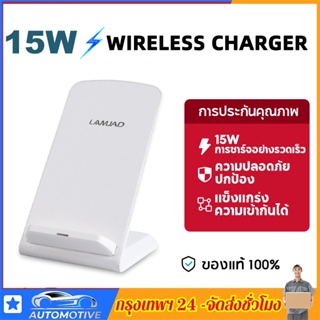 15W WIRELESS CHARGER

LAMJAD

การประกันคุณภาพ

15W
การชาร์จอย่างรวดเร็ว

ความปลอดภัย
ปกป้อง

แข็งแกร่ง
ความเข้ากันได้

ของแท้ 100%

AUTOMOTIVE

กรุงเทพฯ 24 -จัดส่งชั่วโมง